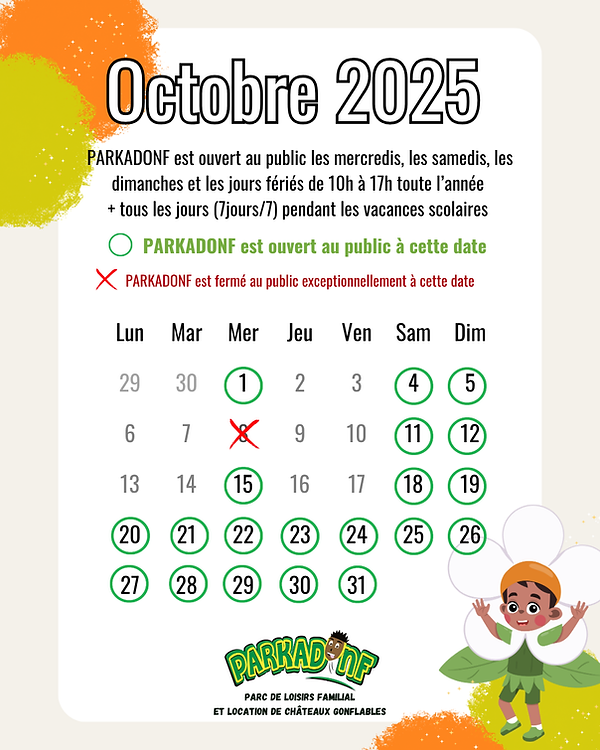 Octobre 2025

PARKADONF est ouvert au public les mercredis, les samedis, les dimanches et les jours fériés de 10h à 17h toute l'année + tous les jours (7jours/7) pendant les vacances scolaires

PARKADONF est ouvert au public à cette date

PARKADONF est fermé au public exceptionnellement à cette date

| Lun | Mar | Mer | Jeu | Ven | Sam | Dim |
|---|---|---|---|---|---|---|
| 29 | 30 | 1 | 2 | 3 | 4 | 5 |
| 6 | 7 | 8 | 9 | 10 | 11 | 12 |
| 13 | 14 | 15 | 16 | 17 | 18 | 19 |
| 20 | 21 | 22 | 23 | 24 | 25 | 26 |
| 27 | 28 | 29 | 30 | 31 | | |

PARKADONF

PARC DE LOISIRS FAMILIAL
ET LOCATION DE CHÂTEAUX GONFLABLES